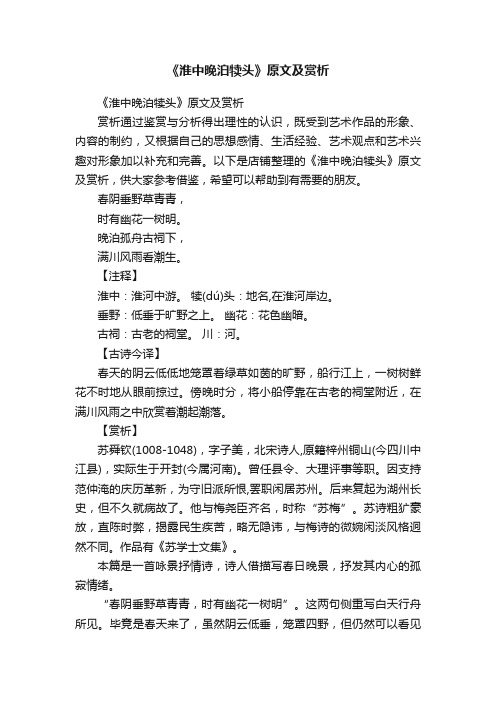 《淮中晚泊犊头》原文及赏析

《淮中晚泊犊头》原文及赏析

赏析通过鉴赏与分析得出理性的认识，既受到艺术作品的形象、内容的制约，又根据自己的思想感情、生活经验、艺术观点和艺术兴趣对形象加以补充和完善。以下是店铺整理的《淮中晚泊犊头》原文及赏析，供大家参考借鉴，希望可以帮助到有需要的朋友。

春阴垂野草青青，

时有幽花一树明。

晚泊孤舟古祠下，

满川风雨看潮生。

【注释】

淮中：淮河中游。 犊(dú)头：地名,在淮河岸边。

垂野：低垂于旷野之上。 幽花：花色幽暗。

古祠：古老的祠堂。 川：河。

【古诗今译】

春天的阴云低低地笼罩着绿草如茵的旷野，船行江上，一树树鲜花不时地从眼前掠过。傍晚时分，将小船停靠在古老的祠堂附近，在满川风雨之中欣赏着潮起潮落。

【赏析】

苏舜钦(1008-1048)，字子美，北宋诗人,原籍梓州铜山(今四川中江县)，实际生于开封(今属河南)。曾任县令、大理评事等职。因支持范仲淹的庆历革新，为守旧派所恨,罢职闲居苏州。后来复起为湖州长史，但不久就病故了。他与梅尧臣齐名，时称“苏梅”。苏诗粗犷豪放，直陈时弊，揭露民生疾苦，略无隐讳，与梅诗的微婉闲淡风格迥然不同。作品有《苏学士文集》。

本篇是一首咏景抒情诗，诗人借描写春日晚景，抒发其内心的孤寂情绪。

“春阴垂野草青青，时有幽花一树明”。这两句侧重写白天行舟所见。毕竟是春天来了，虽然阴云低垂，笼罩四野，但仍然可以看见